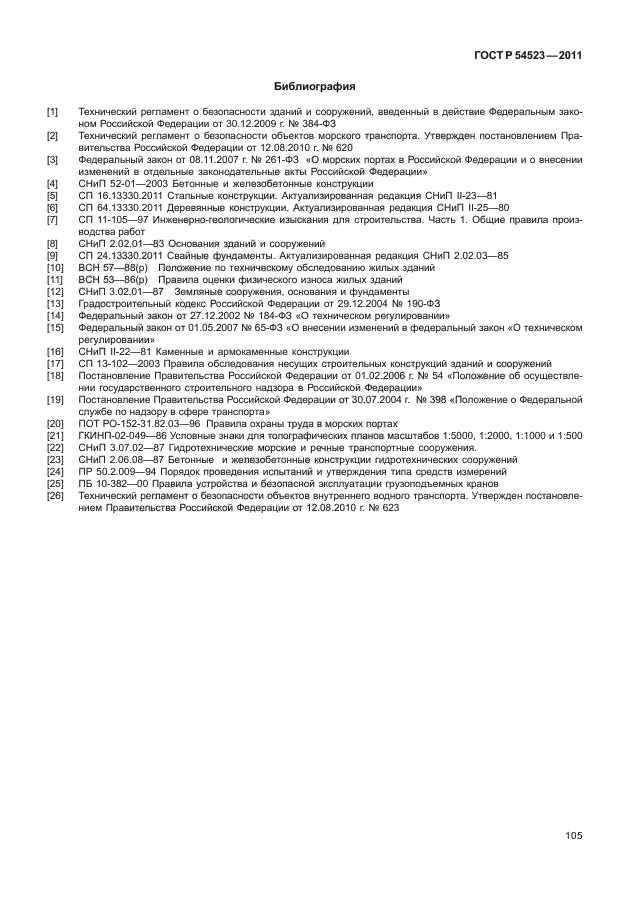 ГОСТ Р 54523—2011

Библиография

[1] Технический регламент о безопасности зданий и сооружений, введенный в действие Федеральным законом Российской Федерации от 30.12.2009 г. № 384-ФЗ
[2] Технический регламент о безопасности объектов морского транспорта. Утвержден постановлением Правительства Российской Федерации от 12.08.2010 г. № 620
[3] Федеральный закон от 08.11.2007 г. № 261-ФЗ «О морских портах в Российской Федерации и о внесении изменений в отдельные законодательные акты Российской Федерации»
[4] СНиП 52-01—2003 Бетонные и железобетонные конструкции
[5] СП 16.13330.2011 Стальные конструкции. Актуализированная редакция СНиП II-23—81
[6] СП 64.13330.2011 Деревянные конструкции. Актуализированная редакция СНиП II-25—80
[7] СП 11-105—97 Инженерно-геологические изыскания для строительства. Часть 1. Общие правила производства работ
[8] СНиП 2.02.01—83 Основания зданий и сооружений
[9] СП 24.13330.2011 Свайные фундаменты. Актуализированная редакция СНиП 2.02.03—85
[10] ВСН 57—88(р) Положение по техническому обследованию жилых зданий
[11] ВСН 53—86(р) Правила оценки физического износа жилых зданий
[12] СНиП 3.02.01—87 Земляные сооружения, основания и фундаменты
[13] Градостроительный кодекс Российской Федерации от 29.12.2004 № 190-ФЗ
[14] Федеральный закон от 27.12.2002 № 184-ФЗ «О техническом регулировании»
[15] Федеральный закон от 01.05.2007 № 65-ФЗ «О внесении изменений в федеральный закон «О техническом регулировании»
[16] СНиП II-22—81 Каменные и армокаменные конструкции
[17] СП 13-102—2003 Правила обследования несущих строительных конструкций зданий и сооружений
[18] Постановление Правительства Российской Федерации от 01.02.2006 г. № 54 «Положение об осуществлении государственного строительного надзора в Российской Федерации»
[19] Постановление Правительства Российской Федерации от 30.07.2004 г. № 398 «Положение о Федеральной службе по надзору в сфере транспорта»
[20] ПОТ РО-152-31.82.03—96 Правила охраны труда в морских портах
[21] ГКИНП-02-049—86 Условные знаки для топографических планов масштабов 1:5000, 1:2000, 1:1000 и 1:500
[22] СНиП 3.07.02—87 Гидротехнические морские и речные транспортные сооружения.
[23] СНиП 2.06.08—87 Бетонные и железобетонные конструкции гидротехнических сооружений
[24] ПР 50.2.009—94 Порядок проведения испытаний и утверждения типа средств измерений
[25] ПБ 10-382—00 Правила устройства и безопасной эксплуатации грузоподъемных кранов
[26] Технический регламент о безопасности объектов внутреннего водного транспорта. Утвержден постановлением Правительства Российской Федерации от 12.08.2010 г. № 623

105